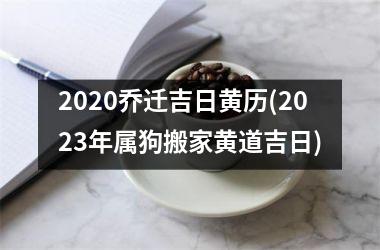 2020乔迁吉日黄历(2023年属狗搬家黄道吉日)